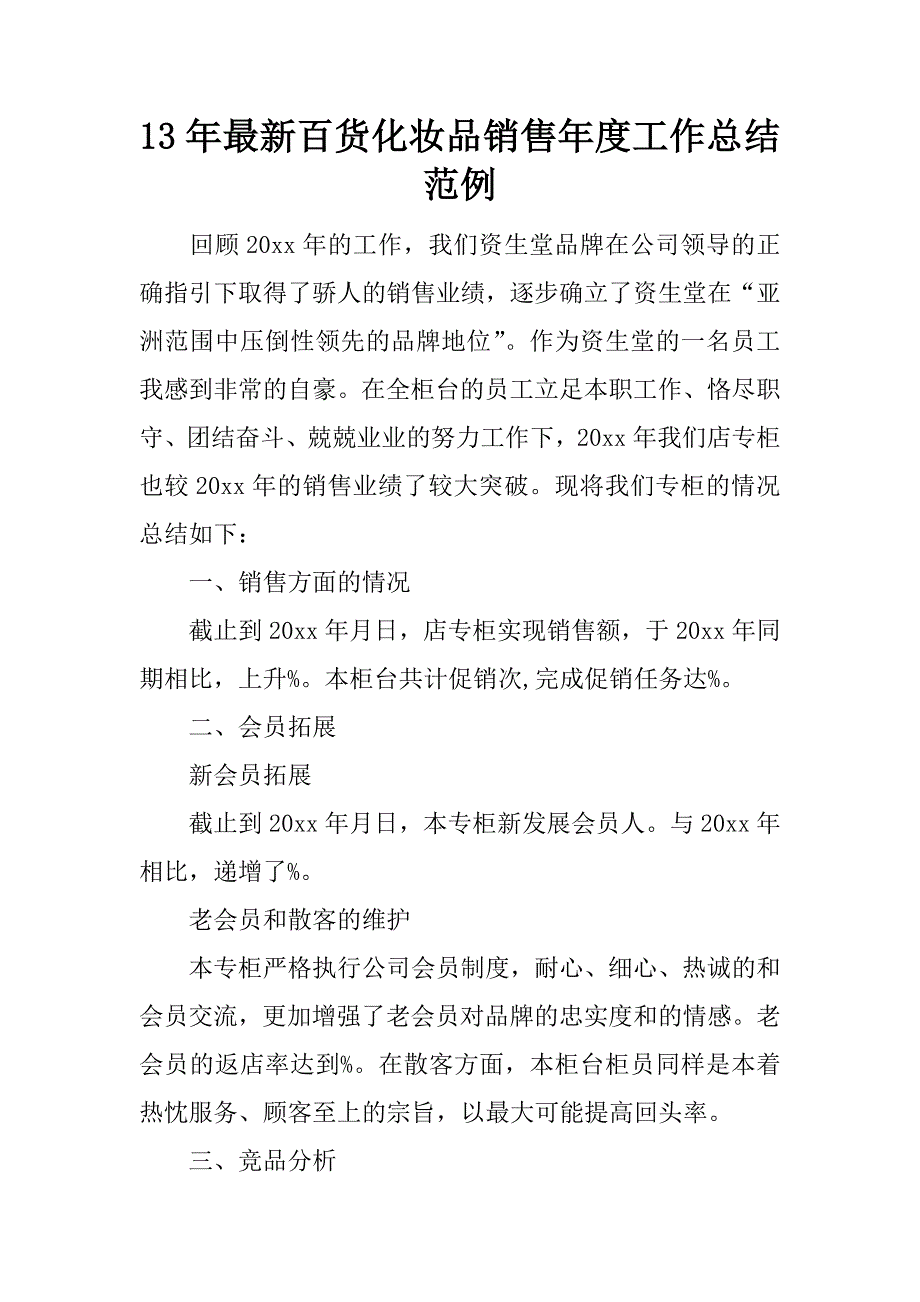 13年最新百货化妆品销售年度工作总结范例

回顾20xx年的工作，我们资生堂品牌在公司领导的正确指引下取得了骄人的销售业绩，逐步确立了资生堂在“亚洲范围中压倒性领先的品牌地位”。作为资生堂的一名员工我感到非常的自豪。在全柜台的员工立足本职工作、恪尽职守、团结奋斗、兢兢业业的努力工作下，20xx年我们店专柜也较20xx年的销售业绩了较大突破。现将我们专柜的情况总结如下：

一、销售方面的情况

截止到20xx年月日，店专柜实现销售额，于20xx年同期相比，上升%。本柜台共计促销次,完成促销任务达%。

二、会员拓展

新会员拓展

截止到20xx年月日，本专柜新发展会员人。与20xx年相比，递增了%。

老会员和散客的维护

本专柜严格执行公司会员制度，耐心、细心、热诚的和会员交流，更加增强了老会员对品牌的忠实度和的情感。老会员的返店率达到%。在散客方面，本柜台柜员同样是本着热忱服务、顾客至上的宗旨，以最大可能提高回头率。

三、竞品分析